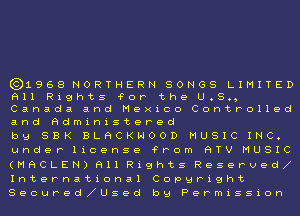 ©1968 NORTHERN SONGS LIMITED
All Rights for the U.S., Canada and Mexico Controlled and Administered by SBK BLACKWOOD MUSIC INC. under license from ATV MUSIC (MACLEN) All Rights Reserved/ International Copyright Secured/Used by Permission